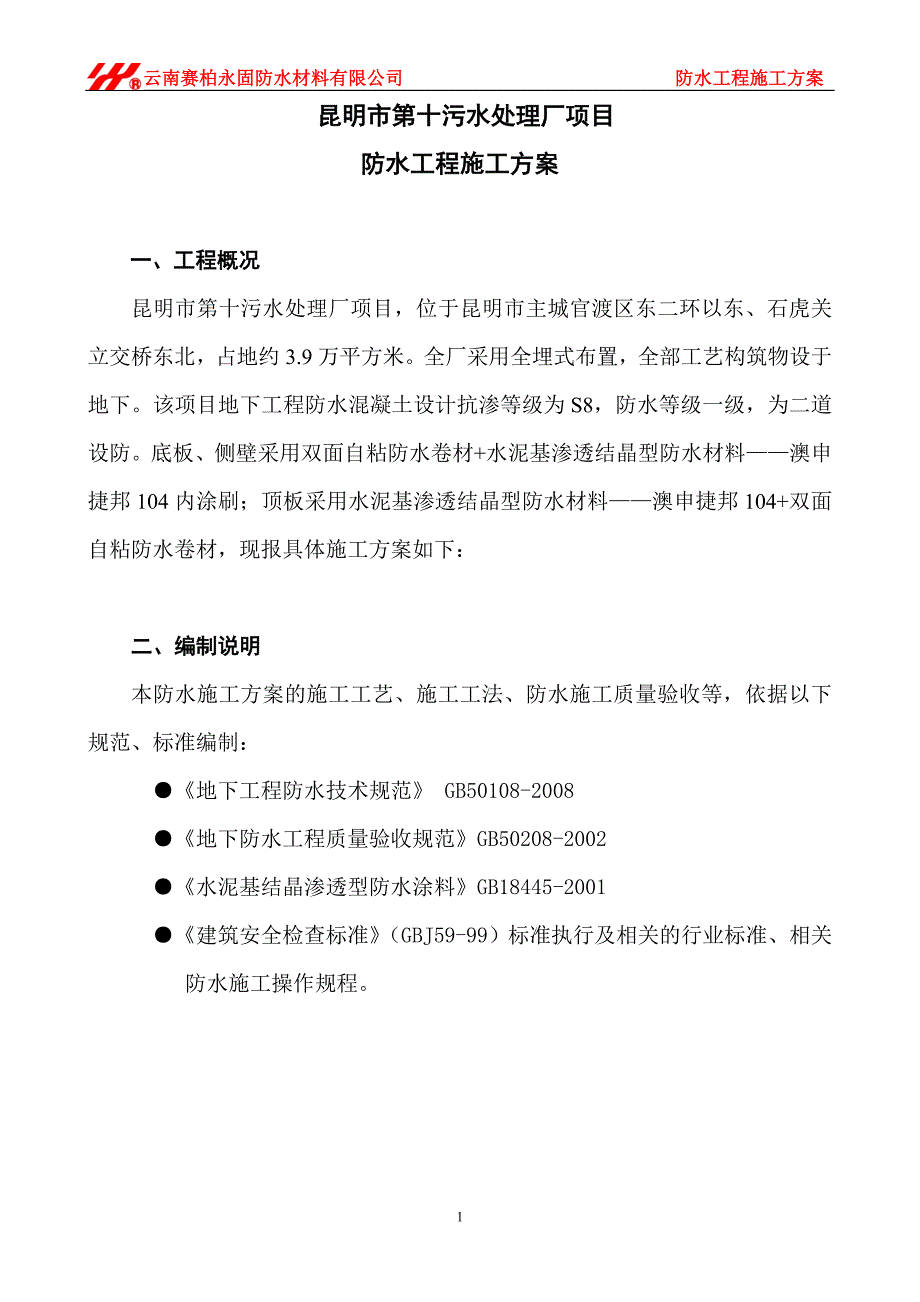 云南赛柏永固防水材料有限公司　　防水工程施工方案

昆明市第十污水处理厂项目

防水工程施工方案

一、工程概况

昆明市第十污水处理厂项目，位于昆明市主城官渡区东二环以东、石虎关立交桥东北，占地约 3.9 万平方米。全厂采用全埋式布置，全部工艺构筑物设于地下。该项目地下工程防水混凝土设计抗渗等级为 S8，防水等级一级，为二道设防。底板、侧壁采用双面自粘防水卷材+水泥基渗透结晶型防水材料——澳申捷邦 104 内涂刷；顶板采用水泥基渗透结晶型防水材料——澳申捷邦 104+双面自粘防水卷材，现报具体施工方案如下：

二、编制说明

本防水施工方案的施工工艺、施工工法、防水施工质量验收等，依据以下规范、标准编制：

●《地下工程防水技术规范》 GB50108-2008

●《地下防水工程质量验收规范》GB50208-2002

●《水泥基结晶渗透型防水涂料》GB18445-2001

●《建筑安全检查标准》（GBJ59-99）标准执行及相关的行业标准、相关防水施工操作规程。

1